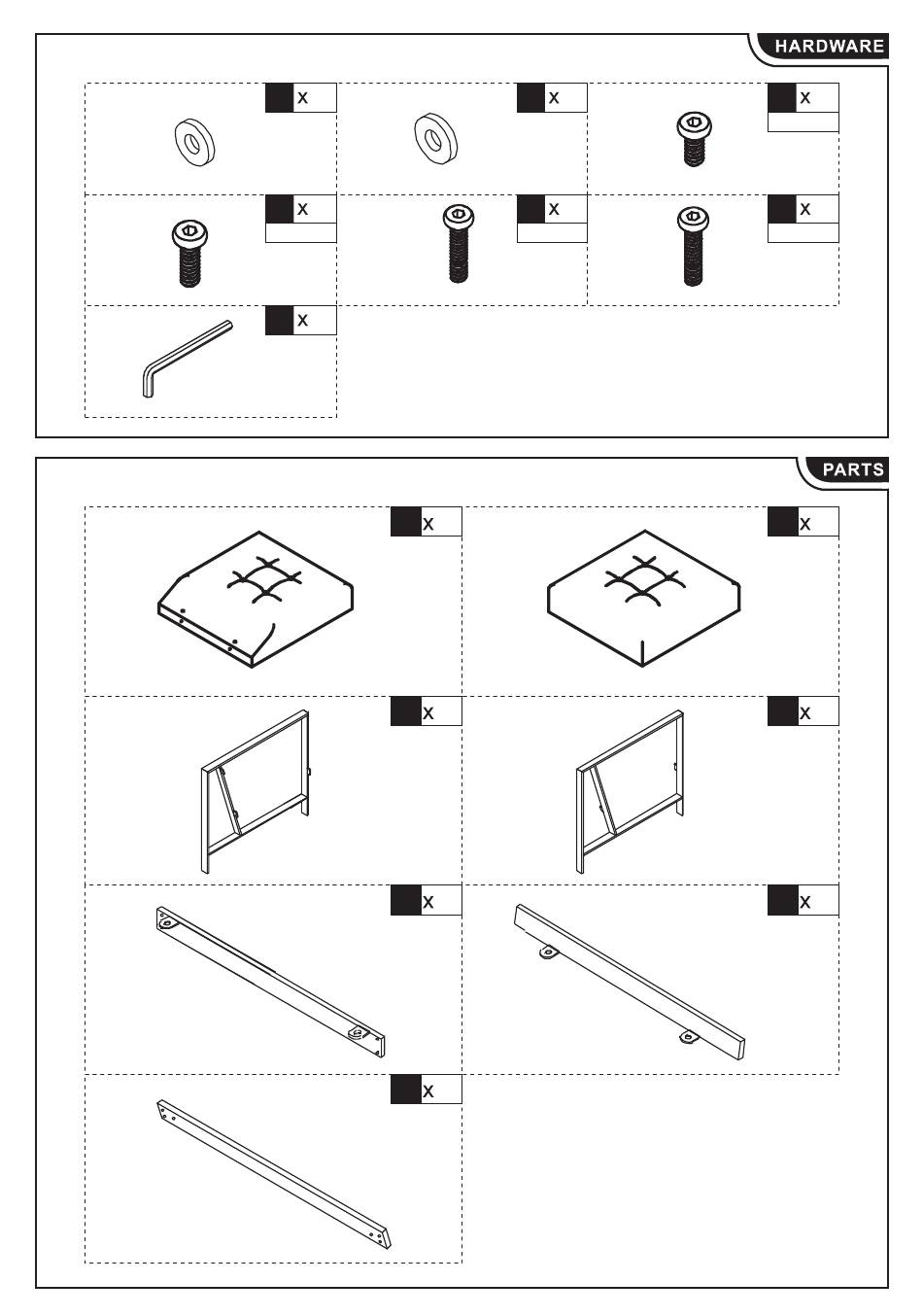 HARDWARE

X

X

X

X

X

X

X

PARTS

X

X

X

X

X

X

X